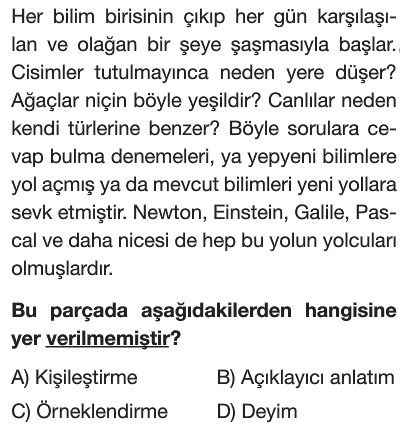 Her bilim birisinin çıkıp her gün karşılaşılan ve olağan bir şeye şaşmasıyla başlar. Cisimler tutulmayınca neden yere düşer? Ağaçlar niçin böyle yeşildir? Canlılar neden kendi türlerine benzer? Böyle sorulara cevap bulma denemeleri, ya yepyeni bilimlere yol açmış ya da mevcut bilimleri yeni yollara sevk etmiştir. Newton, Einstein, Galile, Pascal ve daha nicesi de hep bu yolun yolcuları olmuşlardır.

Bu parçada aşağıdakilerden hangisine yer verilmemiştir?

A) Kişileştirme
B) Açıklayıcı anlatım
C) Örneklendirme
D) Deyim